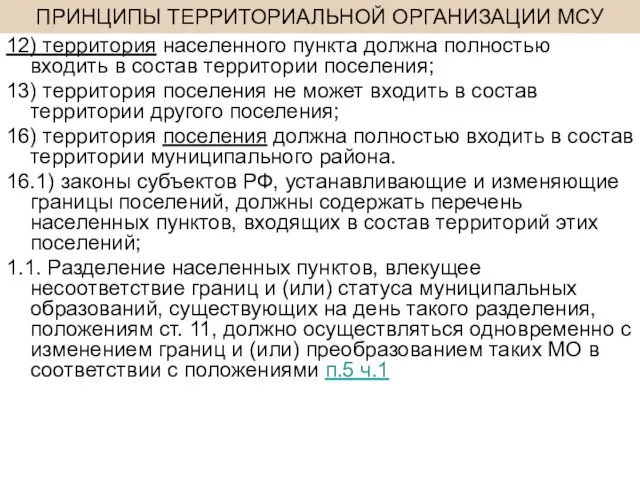 ПРИНЦИПЫ ТЕРРИТОРИАЛЬНОЙ ОРГАНИЗАЦИИ МСУ

12) территория населенного пункта должна полностью входить в состав территории поселения;

13) территория поселения не может входить в состав территории другого поселения;

16) территория поселения должна полностью входить в состав территории муниципального района.

16.1) законы субъектов РФ, устанавливающие и изменяющие границы поселений, должны содержать перечень населенных пунктов, входящих в состав территорий этих поселений;

1.1. Разделение населенных пунктов, влекущее несоответствие границ и (или) статуса муниципальных образований, существующих на день такого разделения, положениям ст. 11, должно осуществляться одновременно с изменением границ и (или) преобразованием таких МО в соответствии с положениями п.5 ч.1